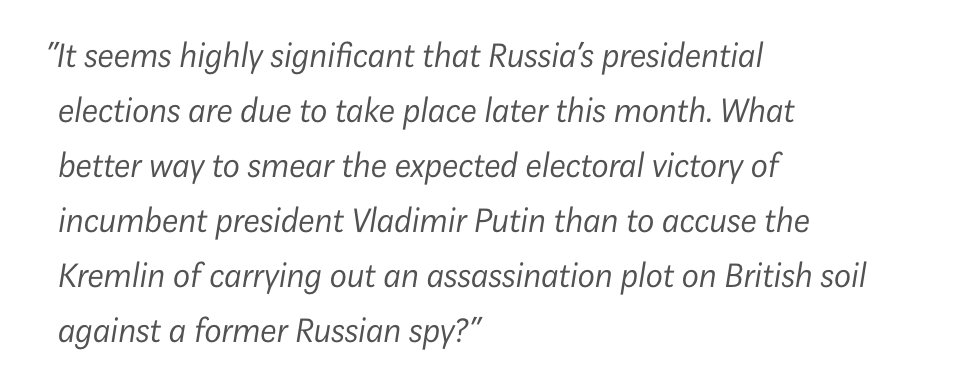 "It seems highly significant that Russia's presidential elections are due to take place later this month. What better way to smear the expected electoral victory of incumbent president Vladimir Putin than to accuse the Kremlin of carrying out an assassination plot on British soil against a former Russian spy?"